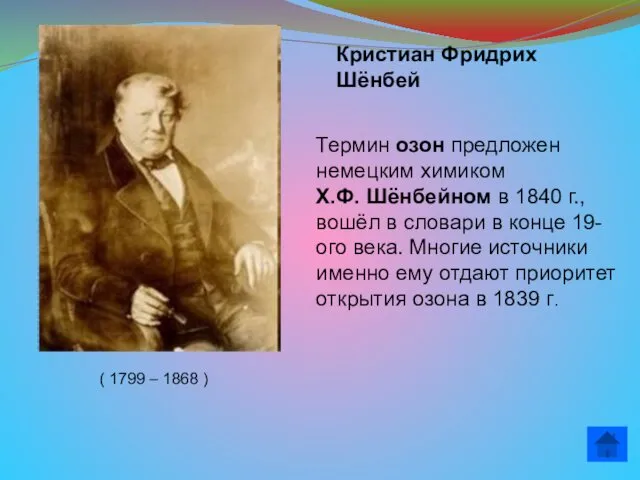 Кристиан Фридрих Шёнбей

Термин озон предложен немецким химиком Х.Ф. Шёнбейном в 1840 г., вошёл в словари в конце 19-ого века. Многие источники именно ему отдают приоритет открытия озона в 1839 г.

( 1799 – 1868 )